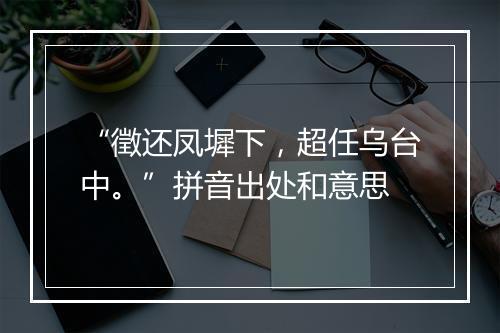 “徵还凤墀下，超任乌台中。”拼音出处和意思